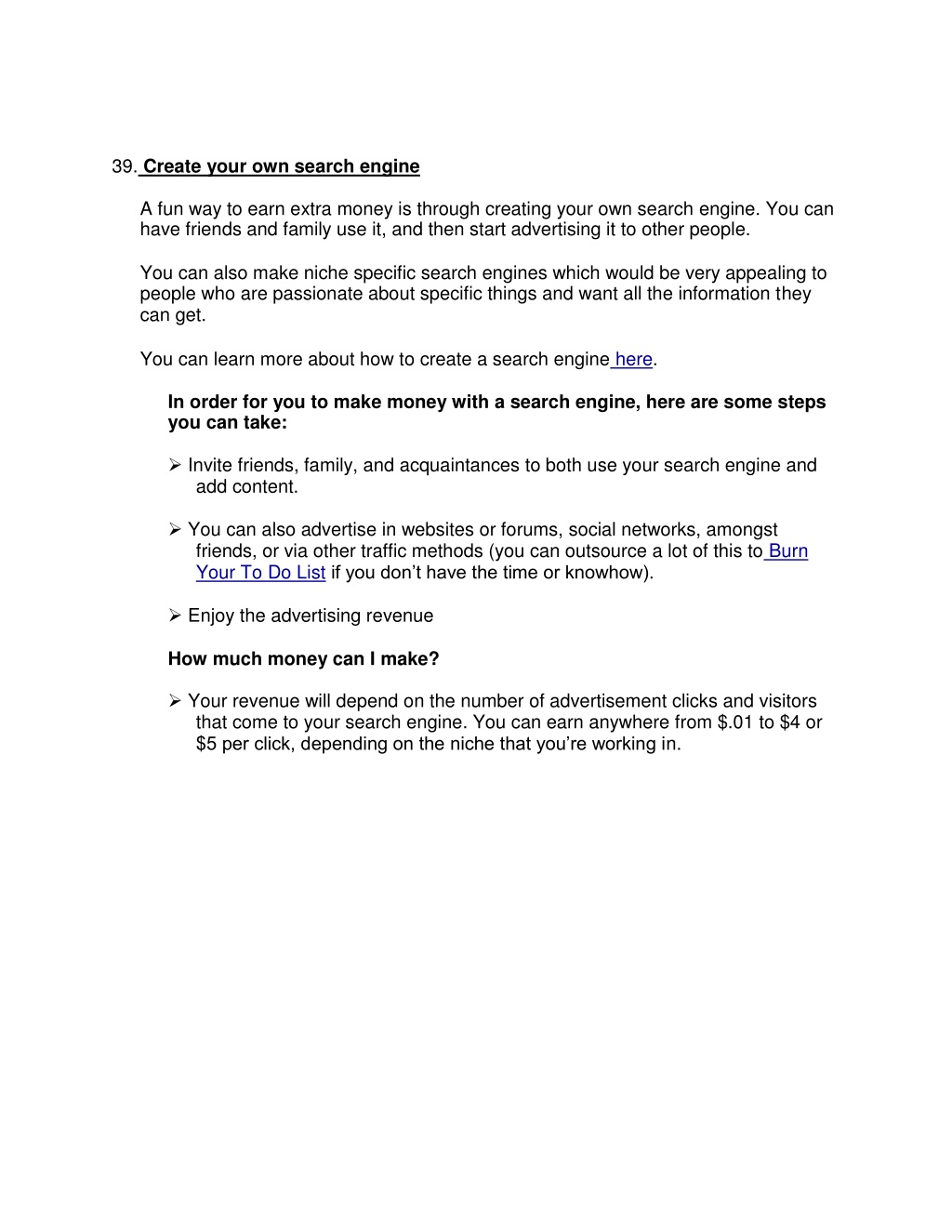 39. Create your own search engine

A fun way to earn extra money is through creating your own search engine. You can have friends and family use it, and then start advertising it to other people.

You can also make niche specific search engines which would be very appealing to people who are passionate about specific things and want all the information they can get.

You can learn more about how to create a search engine here.

In order for you to make money with a search engine, here are some steps you can take:

➢ Invite friends, family, and acquaintances to both use your search engine and add content.

➢ You can also advertise in websites or forums, social networks, amongst friends, or via other traffic methods (you can outsource a lot of this to Burn Your To Do List if you don't have the time or knowhow).

➢ Enjoy the advertising revenue

How much money can I make?

➢ Your revenue will depend on the number of advertisement clicks and visitors that come to your search engine. You can earn anywhere from \$.01 to \$4 or \$5 per click, depending on the niche that you're working in.